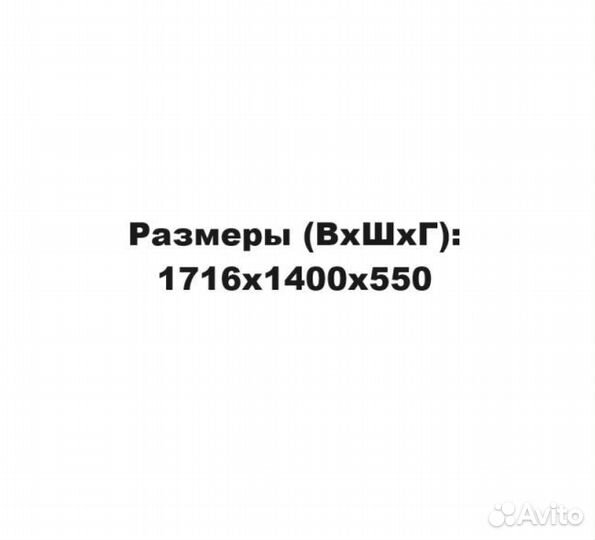 Размеры (ВхШхГ):
1716х1400х550

Avito